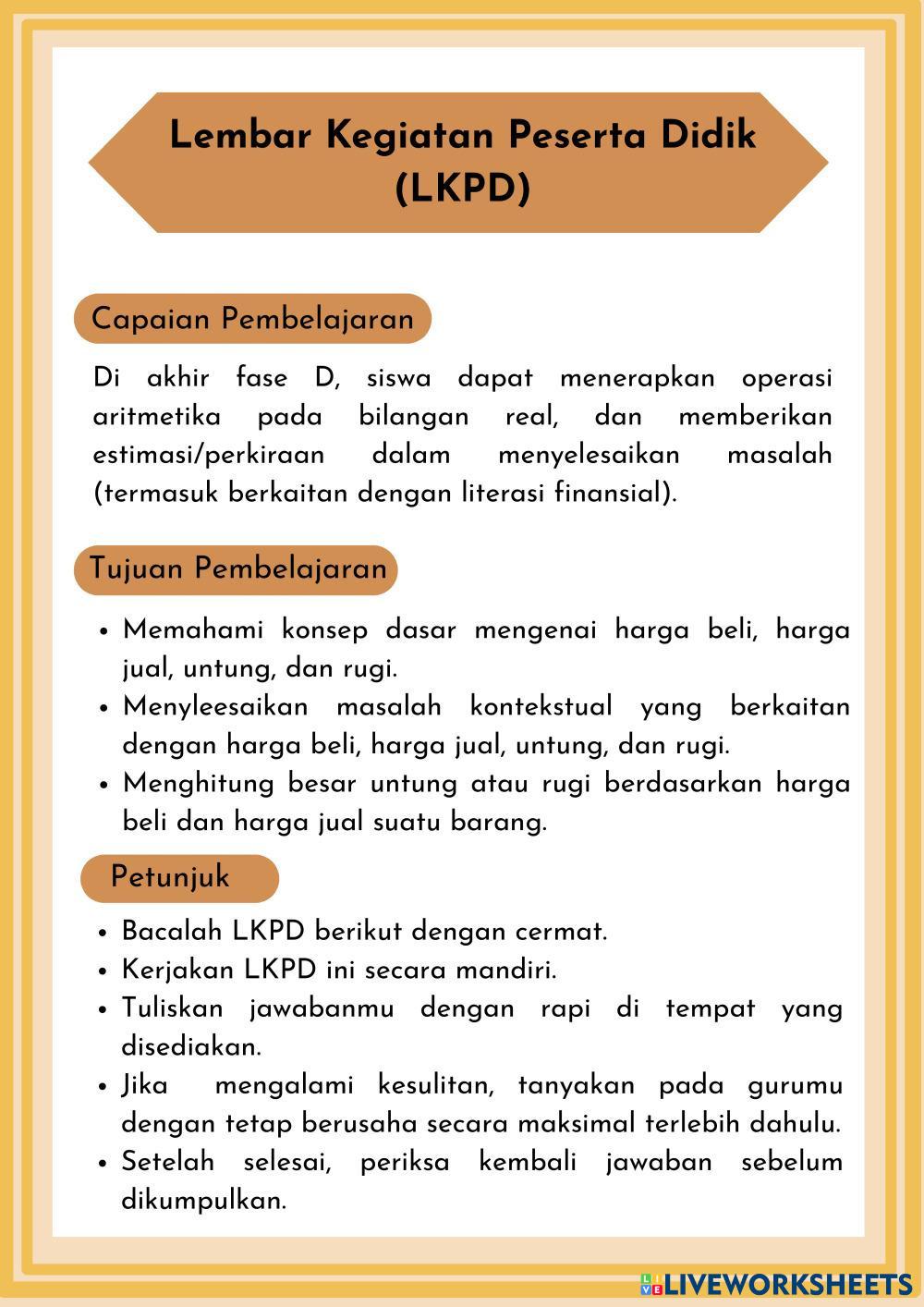 Lembar Kegiatan Peserta Didik (LKPD)

Capaian Pembelajaran

Di akhir fase D, siswa dapat menerapkan operasi aritmetika pada bilangan real, dan memberikan estimasi/perkiraan dalam menyelesaikan masalah (termasuk berkaitan dengan literasi finansial).

Tujuan Pembelajaran

• Memahami konsep dasar mengenai harga beli, harga jual, untung, dan rugi.
• Menyleesaikan masalah kontekstual yang berkaitan dengan harga beli, harga jual, untung, dan rugi.
• Menghitung besar untung atau rugi berdasarkan harga beli dan harga jual suatu barang.

Petunjuk

• Bacalah LKPD berikut dengan cermat.
• Kerjakan LKPD ini secara mandiri.
• Tuliskan jawabanmu dengan rapi di tempat yang disediakan.
• Jika mengalami kesulitan, tanyakan pada gurumu dengan tetap berusaha secara maksimal terlebih dahulu.
• Setelah selesai, periksa kembali jawaban sebelum dikumpulkan.

LIVEWORKSHEETS